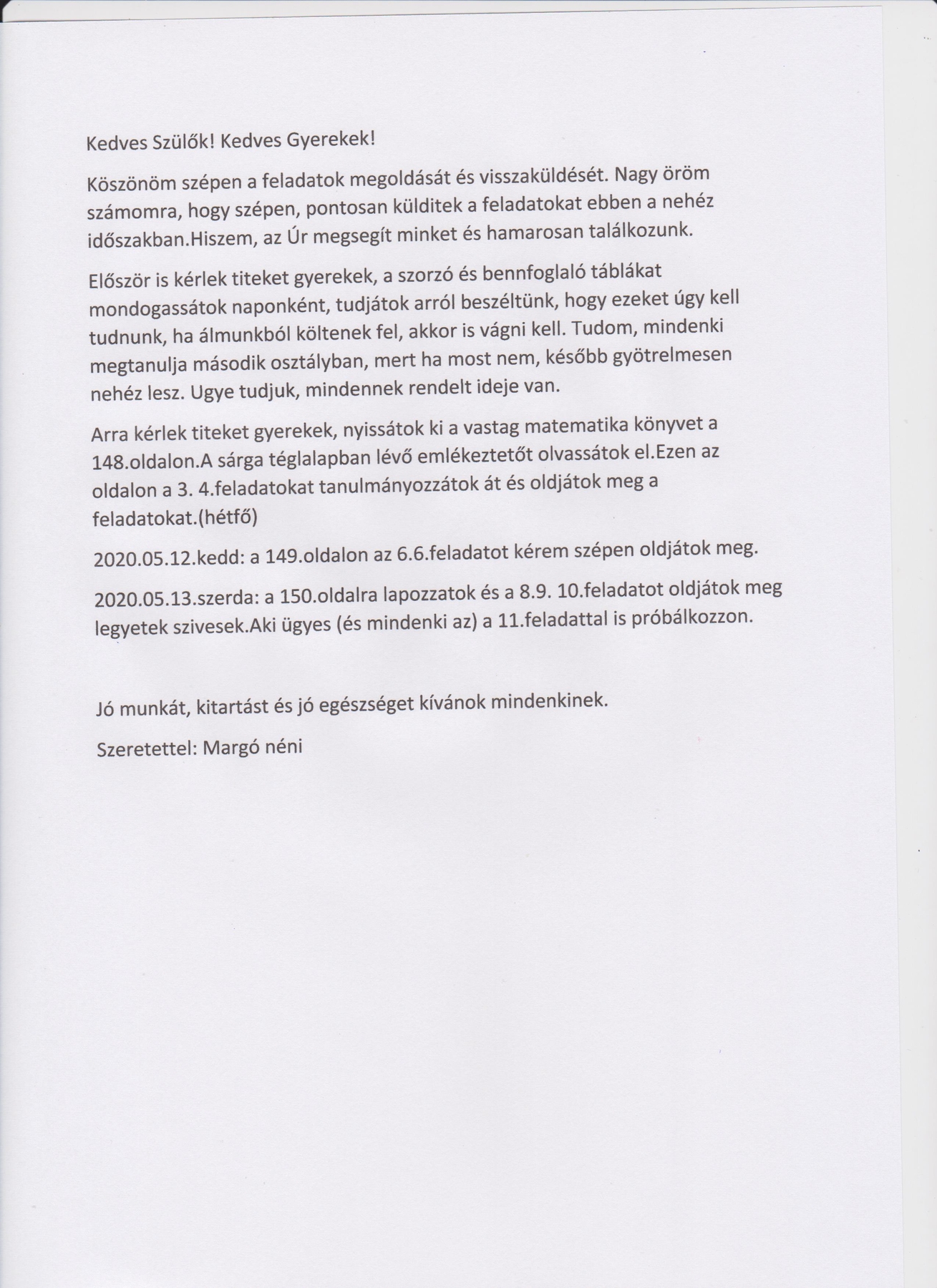 Kedves Szülők! Kedves Gyerekek!

Köszönöm szépen a feladatok megoldását és visszaküldését. Nagy öröm számomra, hogy szépen, pontosan külditek a feladatokat ebben a nehéz időszakban.Hiszem, az Úr megsegít minket és hamarosan találkozunk.

Először is kérlek titeket gyerekek, a szorzó és bennfoglaló táblákat mondogassátok naponként, tudjátok arról beszéltünk, hogy ezeket úgy kell tudnunk, ha álmunkból költenek fel, akkor is vágni kell. Tudom, mindenki megtanulja második osztályban, mert ha most nem, később gyötrelmesen nehéz lesz. Ugye tudjuk, mindennek rendelt ideje van.

Arra kérlek titeket gyerekek, nyissátok ki a vastag matematika könyvet a 148.oldalon.A sárga téglalapban lévő emlékeztetőt olvassátok el.Ezen az oldalon a 3. 4.feladatokat tanulmányozzátok át és oldjátok meg a feladatokat.(hétfő)

2020.05.12.kedd: a 149.oldalon az 6.6.feladatot kérem szépen oldjátok meg.

2020.05.13.szerda: a 150.oldalra lapozzatok és a 8.9. 10.feladatot oldjátok meg legyetek szivesek.Aki ügyes (és mindenki az) a 11.feladattal is próbálkozzon.

Jó munkát, kitartást és jó egészséget kívánok mindenkinek.

Szeretettel: Margó néni